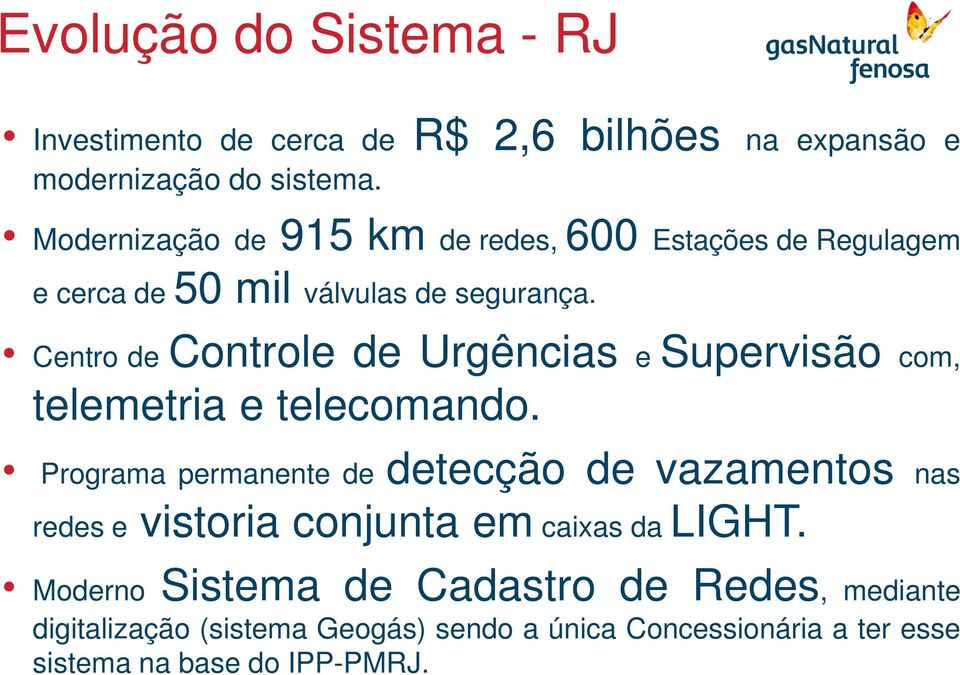 Evolução do Sistema - RJ

gasNatural fenosa

• Investimento de cerca de R$ 2,6 bilhões na expansão e modernização do sistema.

• Modernização de 915 km de redes, 600 Estações de Regulagem e cerca de 50 mil válvulas de segurança.

• Centro de Controle de Urgências e Supervisão com, telemetria e telecomando.

• Programa permanente de detecção de vazamentos nas redes e vistoria conjunta em caixas da LIGHT.

• Moderno Sistema de Cadastro de Redes, mediante digitalização (sistema Geogás) sendo a única Concessionária a ter esse sistema na base do IPP-PMRJ.